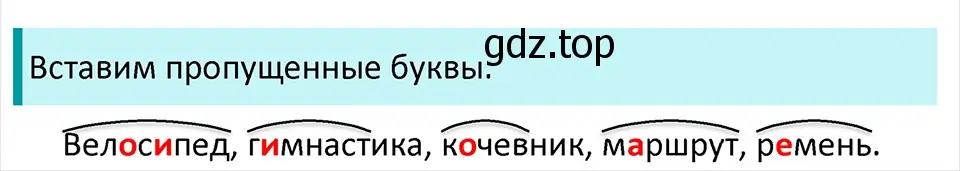 gdz.top

Вставим пропущенные буквы.

Велосипед, гимнастика, кочевник, маршрут, ремень.